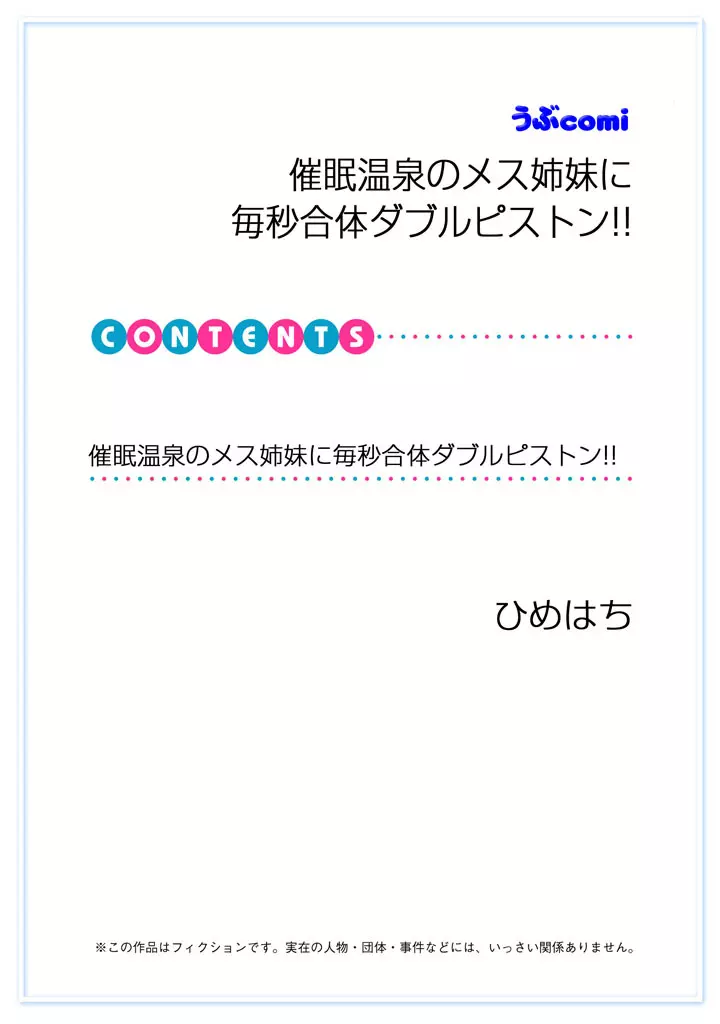 うぶcomi

催眠温泉のメス姉妹に
毎秒合体ダブルピストン!!

CONTENTS

催眠温泉のメス姉妹に毎秒合体ダブルピストン!!

ひめはち

※この作品はフィクションです。実在の人物・団体・事件などには、いっさい関係ありません。